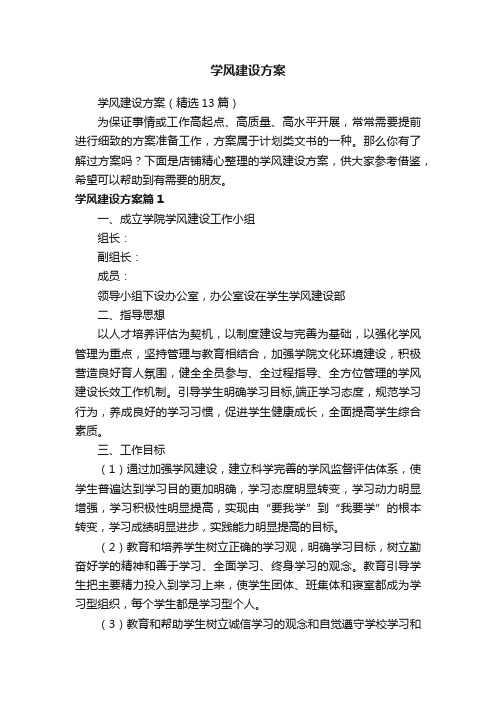 学风建设方案

学风建设方案（精选13篇）

为保证事情或工作高起点、高质量、高水平开展，常常需要提前进行细致的方案准备工作，方案属于计划类文书的一种。那么你有了解过方案吗？下面是店铺精心整理的学风建设方案，供大家参考借鉴，希望可以帮助到有需要的朋友。

学风建设方案篇1

一、成立学院学风建设工作小组

组长：

副组长：

成员：

领导小组下设办公室，办公室设在学生学风建设部

二、指导思想

以人才培养评估为契机，以制度建设与完善为基础，以强化学风管理为重点，坚持管理与教育相结合，加强学院文化环境建设，积极营造良好育人氛围，健全全员参与、全过程指导、全方位管理的学风建设长效工作机制。引导学生明确学习目标,端正学习态度，规范学习行为，养成良好的学习习惯，促进学生健康成长，全面提高学生综合素质。

三、工作目标

（1）通过加强学风建设，建立科学完善的学风监督评估体系，使学生普遍达到学习目的更加明确，学习态度明显转变，学习动力明显增强，学习积极性明显提高，实现由“要我学”到“我要学”的根本转变，学习成绩明显进步，实践能力明显提高的目标。

（2）教育和培养学生树立正确的学习观，明确学习目标，树立勤奋好学的精神和善于学习、全面学习、终身学习的观念。教育引导学生把主要精力投入到学习上来，使学生团体、班集体和寝室都成为学习型组织，每个学生都是学习型个人。

（3）教育和帮助学生树立诚信学习的观念和自觉遵守学校学习和